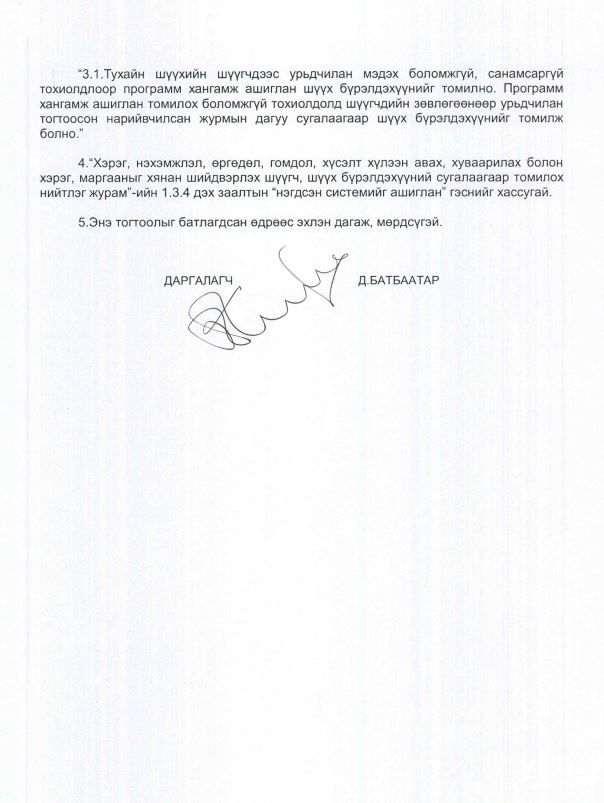 “3.1.Тухайн шүүхийн шүүгчдээс урьдчилан мэдэх боломжгүй, санамсаргүй тохиолдлоор программ хангамж ашиглан шүүх бүрэлдэхүүнийг томилно. Программ хангамж ашиглан томилох боломжгүй тохиолдолд шүүгчдийн зөвлөгөөнөөр урьдчилан тогтоосон нарийвчилсан журмын дагуу сугалаагаар шүүх бүрэлдэхүүнийг томилж болно.”

4.“Хэрэг, нэхэмжлэл, өргөдөл, гомдол, хүсэлт хүлээн авах, хуваарилах болон хэрэг, маргааныг хянан шийдвэрлэх шүүгч, шүүх бүрэлдэхүүний сугалаагаар томилох нийтлэг журам”-ийн 1.3.4 дэх заалтын “нэгдсэн системийг ашиглан” гэснийг хассугай.

5.Энэ тогтоолыг батлагдсан өдрөөс эхлэн дагаж, мөрдсүгэй.

ДАРГАЛАГЧ Д.БАТБААТАР